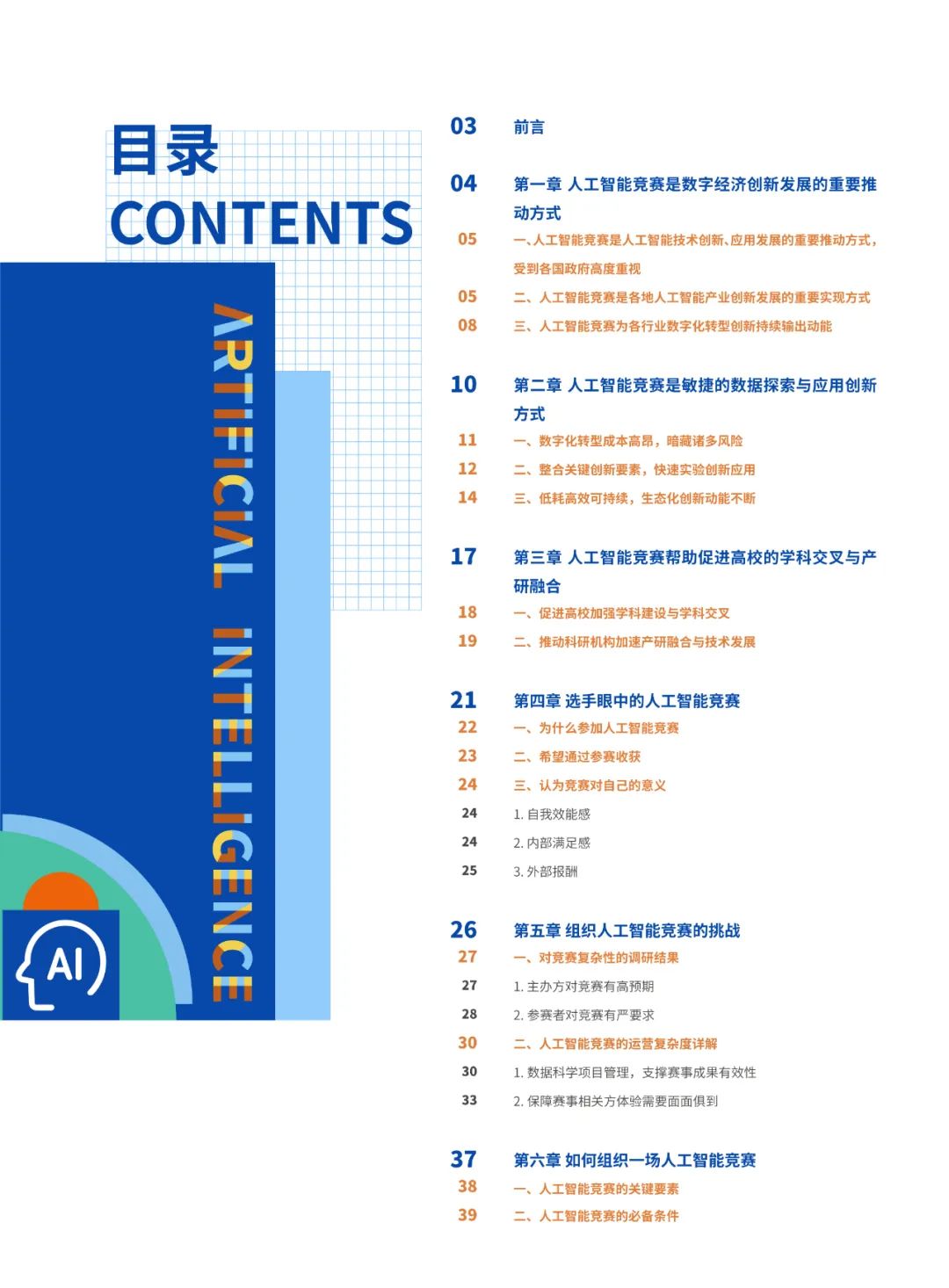 目录
CONTENTS

ARTIFICIAL INTELLIGENCE

AI

03 前言

04 第一章 人工智能竞赛是数字经济创新发展的重要推动方式
05 一、人工智能竞赛是人工智能技术创新、应用发展的重要推动方式，受到各国政府高度重视
05 二、人工智能竞赛是各地人工智能产业创新发展的重要实现方式
08 三、人工智能竞赛为各行业数字化转型创新持续输出动能

10 第二章 人工智能竞赛是敏捷的数据探索与应用创新方式
11 一、数字化转型成本高昂，暗藏诸多风险
12 二、整合关键创新要素，快速实验创新应用
14 三、低耗高效可持续，生态化创新动能不断

17 第三章 人工智能竞赛帮助促进高校的学科交叉与产研融合
18 一、促进高校加强学科建设与学科交叉
19 二、推动科研机构加速产研融合与技术发展

21 第四章 选手眼中的人工智能竞赛
22 一、为什么参加人工智能竞赛
23 二、希望通过参赛收获
24 三、认为竞赛对自己的意义
24 1. 自我效能感
24 2. 内部满足感
25 3. 外部报酬

26 第五章 组织人工智能竞赛的挑战
27 一、对竞赛复杂性的调研结果
27 1. 主办方对竞赛有高预期
28 2. 参赛者对竞赛有严要求
30 二、人工智能竞赛的运营复杂度详解
30 1. 数据科学项目管理，支撑赛事成果有效性
33 2. 保障赛事相关方体验需要面面俱到

37 第六章 如何组织一场人工智能竞赛
38 一、人工智能竞赛的关键要素
39 二、人工智能竞赛的必备条件